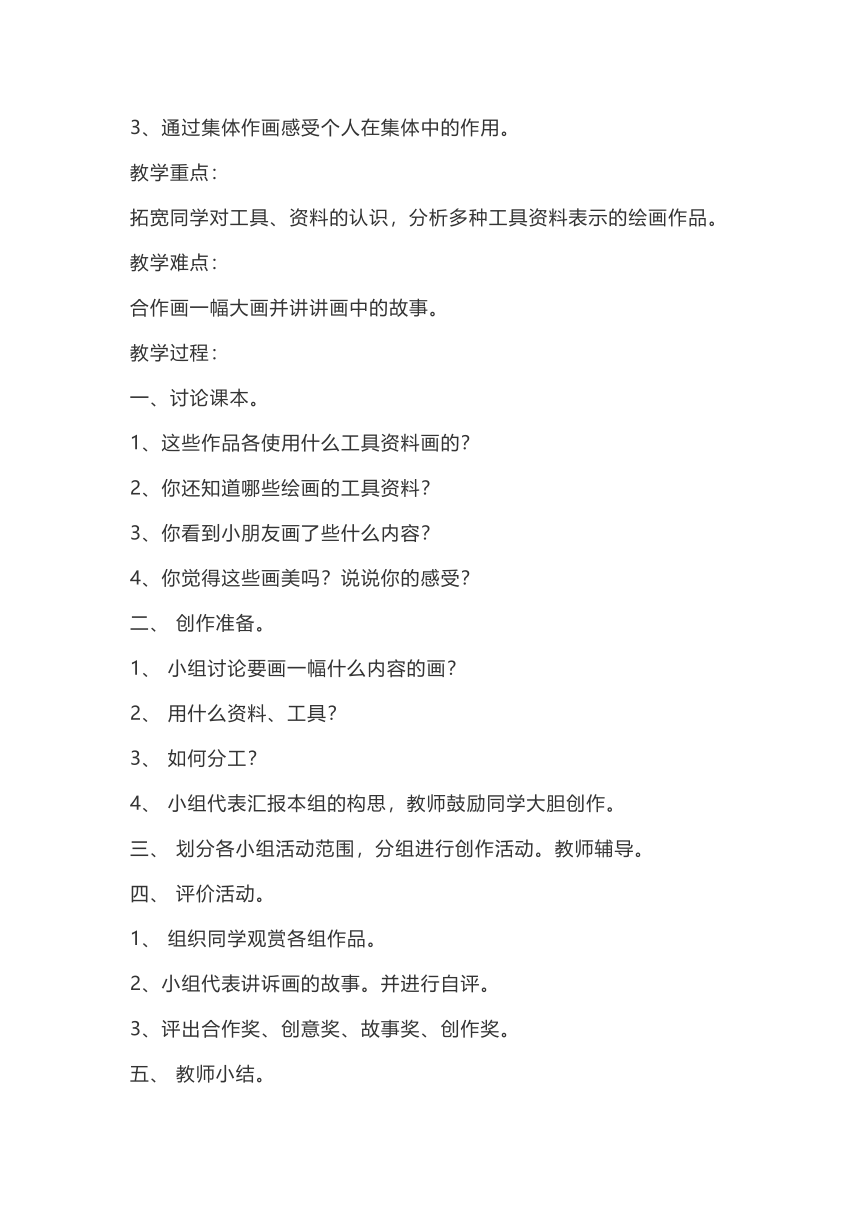 3、通过集体作画感受个人在集体中的作用。

教学重点：

拓宽同学对工具、资料的认识，分析多种工具资料表示的绘画作品。

教学难点：

合作画一幅大画并讲讲画中的故事。

教学过程：

一、讨论课本。

1、这些作品各使用什么工具资料画的？

2、你还知道哪些绘画的工具资料？

3、你看到小朋友画了些什么内容？

4、你觉得这些画美吗？说说你的感受？

二、 创作准备。

1、 小组讨论要画一幅什么内容的画？

2、 用什么资料、工具？

3、 如何分工？

4、 小组代表汇报本组的构思，教师鼓励同学大胆创作。

三、 划分各小组活动范围，分组进行创作活动。教师辅导。

四、 评价活动。

1、 组织同学观赏各组作品。

2、小组代表讲诉画的故事。并进行自评。

3、评出合作奖、创意奖、故事奖、创作奖。

五、 教师小结。